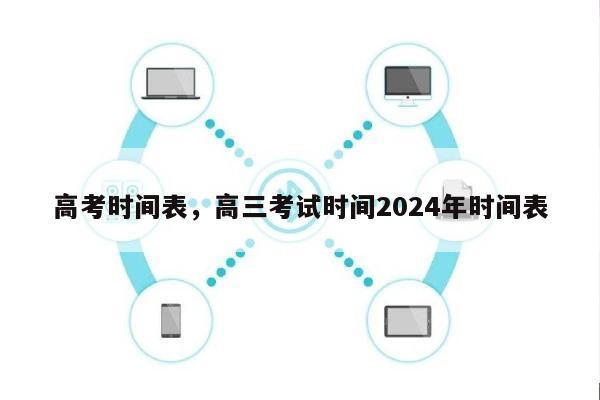 高考时间表，高三考试时间2024年时间表